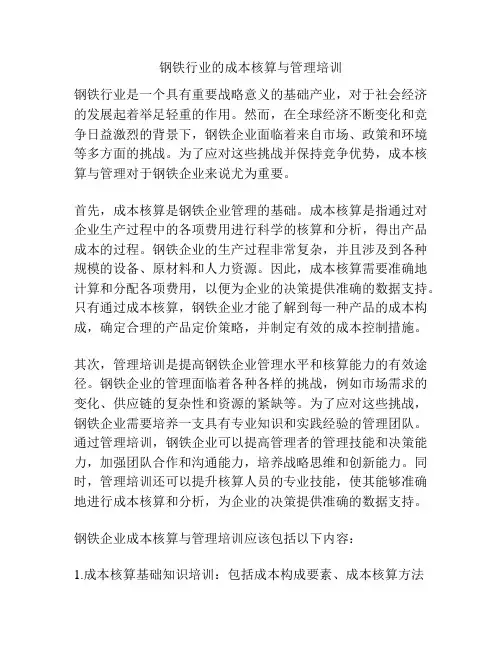 钢铁行业的成本核算与管理培训

钢铁行业是一个具有重要战略意义的基础产业，对于社会经济的发展起着举足轻重的作用。然而，在全球经济不断变化和竞争日益激烈的背景下，钢铁企业面临着来自市场、政策和环境等多方面的挑战。为了应对这些挑战并保持竞争优势，成本核算与管理对于钢铁企业来说尤为重要。

首先，成本核算是钢铁企业管理的基础。成本核算是指通过对企业生产过程中的各项费用进行科学的核算和分析，得出产品成本的过程。钢铁企业的生产过程非常复杂，并且涉及到各种规模的设备、原材料和人力资源。因此，成本核算需要准确地计算和分配各项费用，以便为企业的决策提供准确的数据支持。只有通过成本核算，钢铁企业才能了解到每一种产品的成本构成，确定合理的产品定价策略，并制定有效的成本控制措施。

其次，管理培训是提高钢铁企业管理水平和核算能力的有效途径。钢铁企业的管理面临着各种各样的挑战，例如市场需求的变化、供应链的复杂性和资源的紧缺等。为了应对这些挑战，钢铁企业需要培养一支具有专业知识和实践经验的管理团队。通过管理培训，钢铁企业可以提高管理者的管理技能和决策能力，加强团队合作和沟通能力，培养战略思维和创新能力。同时，管理培训还可以提升核算人员的专业技能，使其能够准确地进行成本核算和分析，为企业的决策提供准确的数据支持。

钢铁企业成本核算与管理培训应该包括以下内容：

1.成本核算基础知识培训：包括成本构成要素、成本核算方法